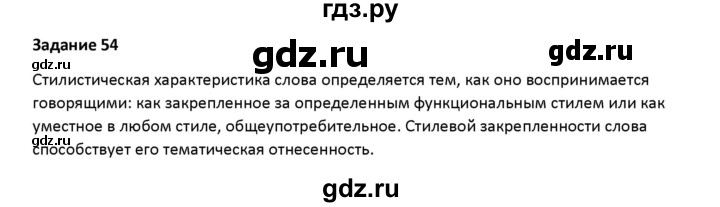 гдз.ру

Задание 54

gdz.ru

gdz.ru

gdz.ru

Стилистическая характеристика слова определяется тем, как оно воспринимается говорящими: как закрепленное за определенным функциональным стилем или как уместное в любом стиле, общеупотребительное. Стилевой закрепленности слова способствует его тематическая отнесенность.

gdz.ru

gdz.ru